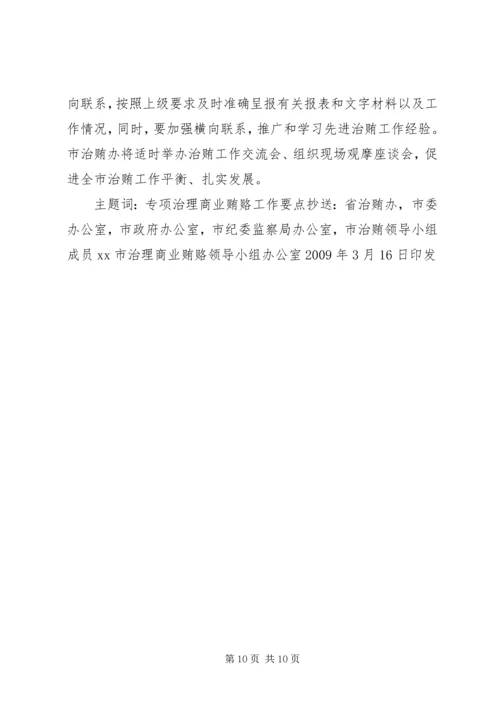 向联系，按照上级要求及时准确呈报有关报表和文字材料以及工作情况，同时，要加强横向联系，推广和学习先进治贿工作经验。市治贿办将适时举办治贿工作交流会、组织现场观摩座谈会，促进全市治贿工作平衡、扎实发展。

主题词：专项治理商业贿赂工作要点抄送：省治贿办，市委办公室，市政府办公室，市纪委监察局办公室，市治贿领导小组成员 xx 市治理商业贿赂领导小组办公室 2009 年 3 月 16 日印发

第 10 页 共 10 页